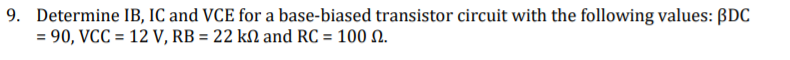 9. Determine IB, IC and VCE for a base-biased transistor circuit with the following values: βDC = 90, VCC = 12 V, RB = 22 kΩ and RC = 100 Ω.